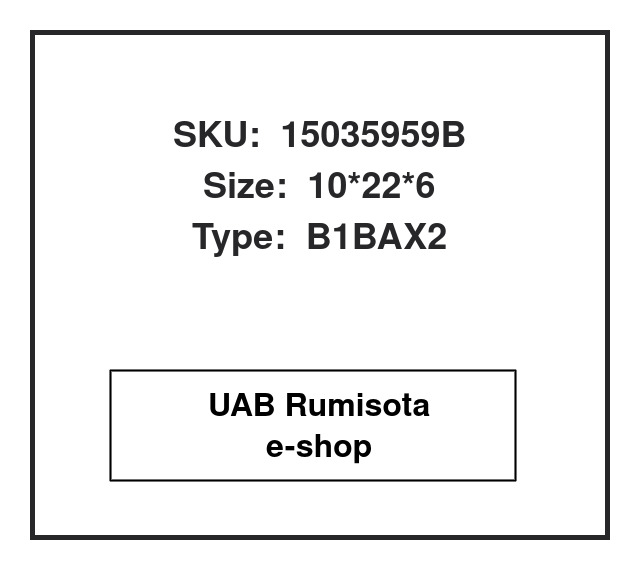 SKU: 15035959B
Size: 10*22*6
Type: B1BAX2

UAB Rumisota
e-shop